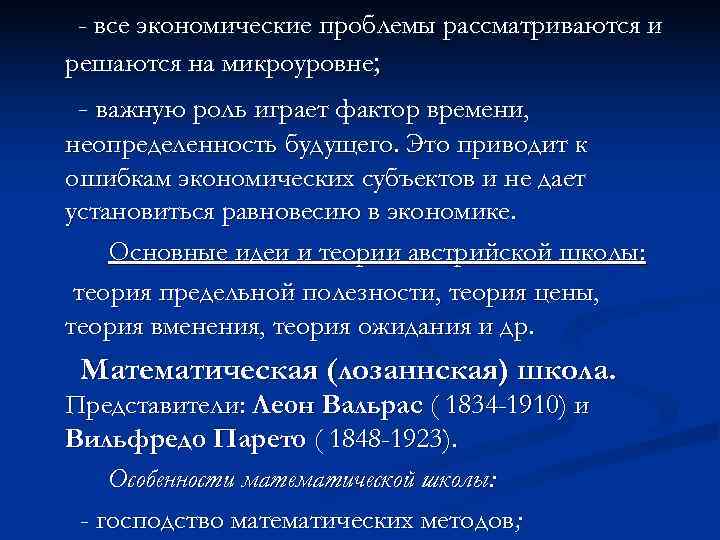 - все экономические проблемы рассматриваются и решаются на микроуровне;

- важную роль играет фактор времени, неопределенность будущего. Это приводит к ошибкам экономических субъектов и не дает установиться равновесию в экономике.

Основные идеи и теории австрийской школы:

теория предельной полезности, теория цены, теория вменения, теория ожидания и др.

Математическая (лозаннская) школа.

Представители: Леон Вальрас ( 1834-1910) и Вильфредо Парето ( 1848-1923).

Особенности математической школы:

- господство математических методов;